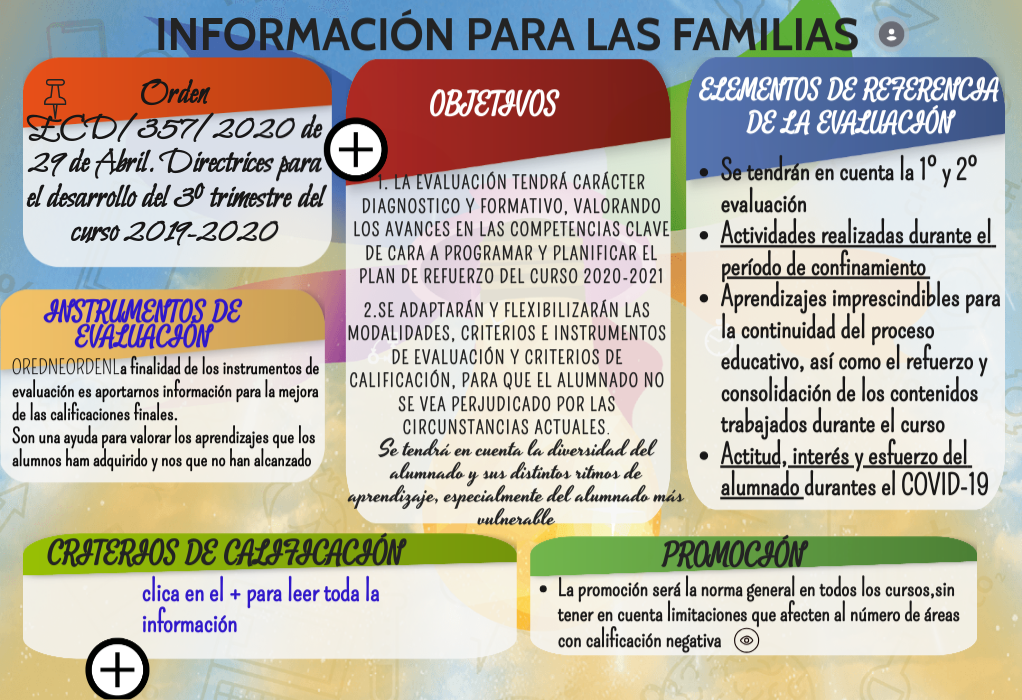 INFORMACIÓN PARA LAS FAMILIAS

Orden ECD/ 357/ 2020 de 29 de Abril. Directrices para el desarrollo del 3º trimestre del curso 2019-2020

INSTRUMENTOS DE EVALUACIÓN

OREDNEORDENLa finalidad de los instrumentos de evaluación es aportarnos información para la mejora de las calificaciones finales.
Son una ayuda para valorar los aprendizajes que los alumnos ham adquirido y nos que no han alcanzado

OBJETIVOS

1. LA EVALUACIÓN TENDRÁ CARÁCTER DIAGNOSTICO Y FORMATIVO, VALORANDO LOS AVANCES EN LAS COMPETENCIAS CLAVE DE CARA A PROGRAMAR Y PLANIFICAR EL PLAN DE REFUERZO DEL CURSO 2020-2021

2.SE ADAPTARÁN Y FLEXIBILIZARÁN LAS MODALIDADES, CRITERIOS E INSTRUMENTOS DE EVALUACIÓN Y CRITERIOS DE CALIFICACIÓN, PARA QUE EL ALUMNADO NO SE VEA PERJUDICADO POR LAS CIRCUNSTANCIAS ACTUALES.

Se tendrá en cuenta la diversidad del alumnado y sus distintos ritmos de aprendizaje, especialmente del alumnado más vulnerable

ELEMENTOS DE REFERENCIA DE LA EVALUACIÓN

• Se tendrán en cuenta la 1º y 2º evaluación
• Actividades realizadas durante el período de confinamiento
• Aprendizajes imprescindibles para la continuidad del proceso educativo, así como el refuerzo y consolidación de los contenidos trabajados durante el curso
• Actitud, interés y esfuerzo del alumnado durantes el COVID-19

CRITERIOS DE CALIFICACIÓN

clica en el + para leer toda la información

PROMOCIÓN

• La promoción será la norma general en todos los cursos,sin tener en cuenta limitaciones que afecten al número de áreas con calificación negativa